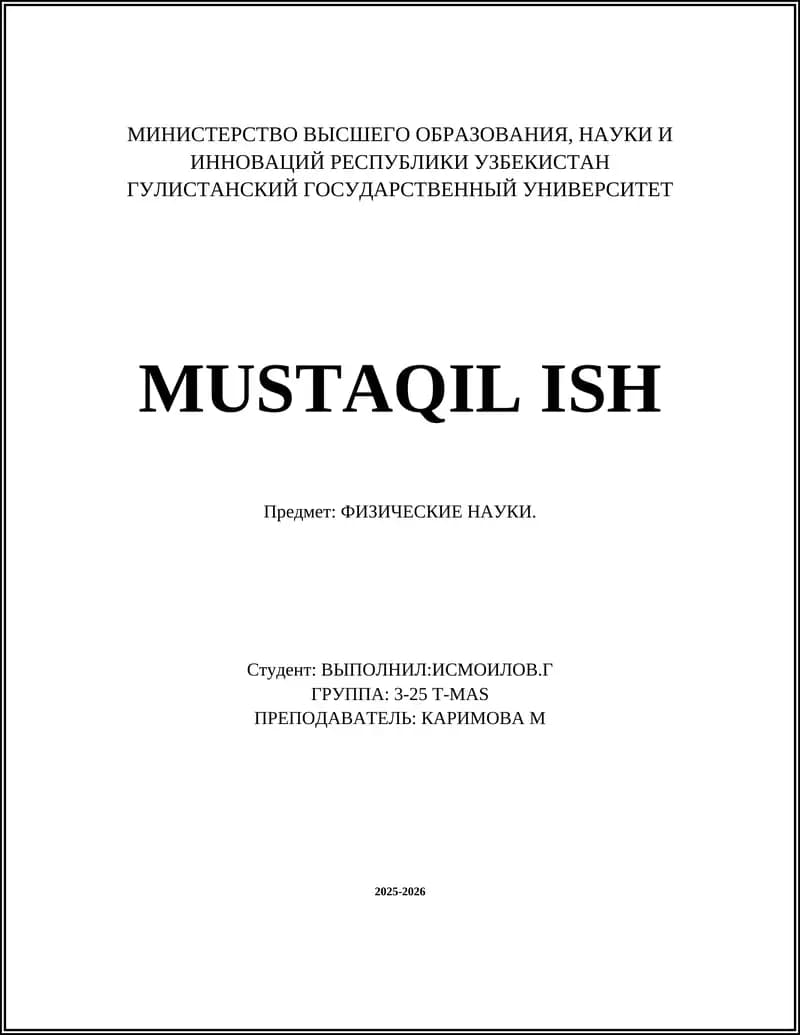 МИНИСТЕРСТВО ВЫСШЕГО ОБРАЗОВАНИЯ, НАУКИ И ИННОВАЦИЙ РЕСПУБЛИКИ УЗБЕКИСТАН
ГУЛИСТАНСКИЙ ГОСУДАРСТВЕННЫЙ УНИВЕРСИТЕТ

MUSTAQIL ISH

Предмет: ФИЗИЧЕСКИЕ НАУКИ.

Студент: ВЫПОЛНИЛ:ИСМОИЛОВ.Г
ГРУППА: 3-25 T-MAS
ПРЕПОДАВАТЕЛЬ: КАРИМОВА М

2025-2026